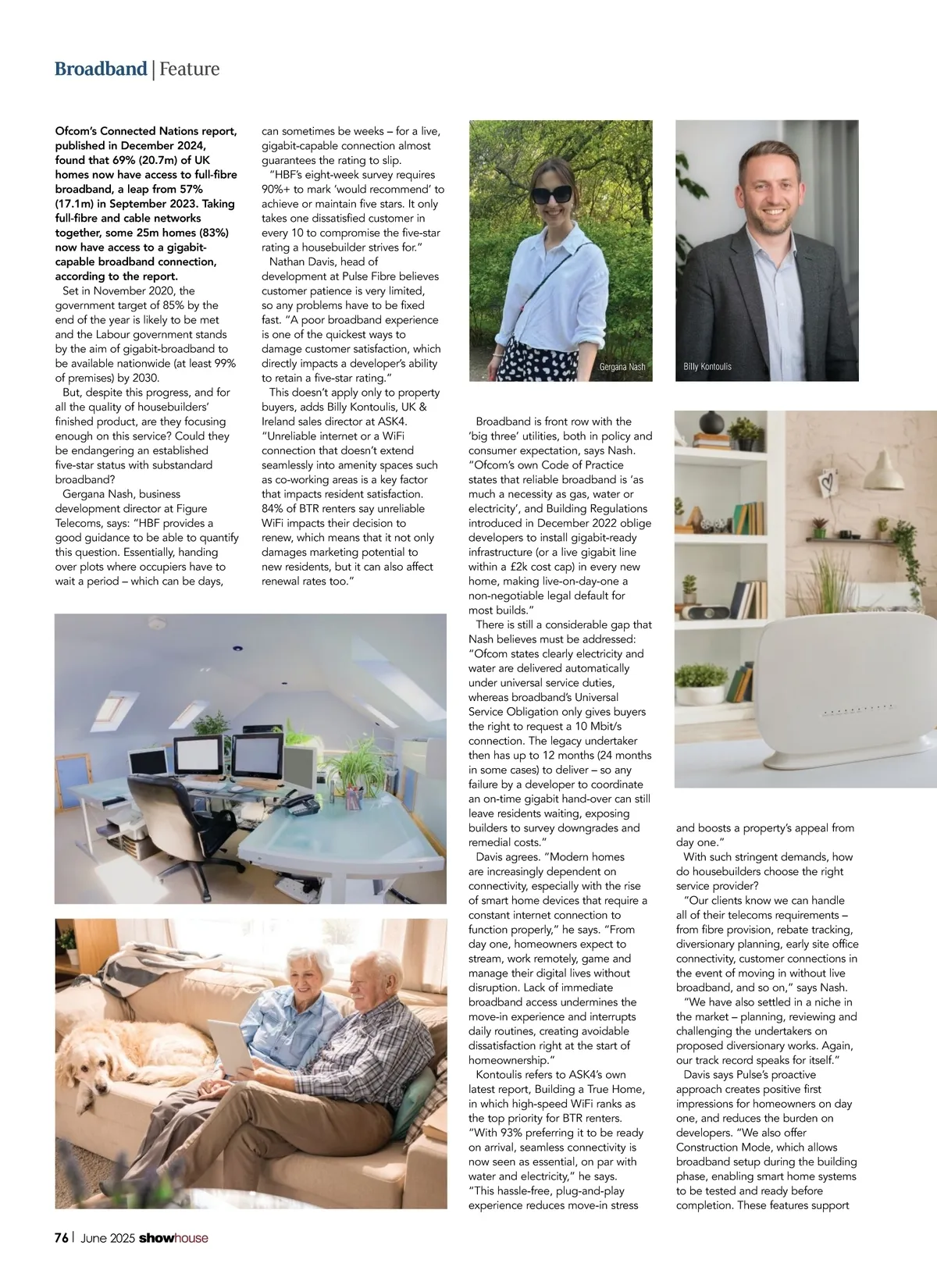 Broadband | Feature

Ofcom's Connected Nations report, published in December 2024, found that 69% (20.7m) of UK homes now have access to full-fibre broadband, a leap from 57% (17.1m) in September 2023. Taking full-fibre and cable networks together, some 25m homes (83%) now have access to a gigabit-capable broadband connection, according to the report.

Set in November 2020, the government target of 85% by the end of the year is likely to be met and the Labour government stands by the aim of gigabit-broadband to be available nationwide (at least 99% of premises) by 2030.

But, despite this progress, and for all the quality of housebuilders' finished product, are they focusing enough on this service? Could they be endangering an established five-star status with substandard broadband?

Gergana Nash, business development director at Figure Telecoms, says: "HBF provides a good guidance to be able to quantify this question. Essentially, handing over plots where occupiers have to wait a period – which can be days, can sometimes be weeks – for a live, gigabit-capable connection almost guarantees the rating to slip.

"HBF's eight-week survey requires 90%+ to mark 'would recommend' to achieve or maintain five stars. It only takes one dissatisfied customer in every 10 to compromise the five-star rating a housebuilder strives for."

Nathan Davis, head of development at Pulse Fibre believes customer patience is very limited, so any problems have to be fixed fast. "A poor broadband experience is one of the quickest ways to damage customer satisfaction, which directly impacts a developer's ability to retain a five-star rating."

This doesn't apply only to property buyers, adds Billy Kontoulis, UK & Ireland sales director at ASK4. "Unreliable internet or a WiFi connection that doesn't extend seamlessly into amenity spaces such as co-working areas is a key factor that impacts resident satisfaction. 84% of BTR renters say unreliable WiFi impacts their decision to renew, which means that it not only damages marketing potential to new residents, but it can also affect renewal rates too."

Gergana Nash

Billy Kontoulis

Broadband is front row with the 'big three' utilities, both in policy and consumer expectation, says Nash. "Ofcom's own Code of Practice states that reliable broadband is 'as much a necessity as gas, water or electricity', and Building Regulations introduced in December 2022 oblige developers to install gigabit-ready infrastructure (or a live gigabit line within a £2k cost cap) in every new home, making live-on-day-one a non-negotiable legal default for most builds."

There is still a considerable gap that Nash believes must be addressed: "Ofcom states clearly electricity and water are delivered automatically under universal service duties, whereas broadband's Universal Service Obligation only gives buyers the right to request a 10 Mbit/s connection. The legacy undertaker then has up to 12 months (24 months in some cases) to deliver – so any failure by a developer to coordinate an on-time gigabit hand-over can still leave residents waiting, exposing builders to survey downgrades and remedial costs."

Davis agrees. "Modern homes are increasingly dependent on connectivity, especially with the rise of smart home devices that require a constant internet connection to function properly," he says. "From day one, homeowners expect to stream, work remotely, game and manage their digital lives without disruption. Lack of immediate broadband access undermines the move-in experience and interrupts daily routines, creating avoidable dissatisfaction right at the start of homeownership."

Kontoulis refers to ASK4's own latest report, Building a True Home, in which high-speed WiFi ranks as the top priority for BTR renters. "With 93% preferring it to be ready on arrival, seamless connectivity is now seen as essential, on par with water and electricity," he says. "This hassle-free, plug-and-play experience reduces move-in stress and boosts a property's appeal from day one."

With such stringent demands, how do housebuilders choose the right service provider?

"Our clients know we can handle all of their telecoms requirements – from fibre provision, rebate tracking, diversionary planning, early site office connectivity, customer connections in the event of moving in without live broadband, and so on," says Nash.

"We have also settled in a niche in the market – planning, reviewing and challenging the undertakers on proposed diversionary works. Again, our track record speaks for itself."

Davis says Pulse's proactive approach creates positive first impressions for homeowners on day one, and reduces the burden on developers. "We also offer Construction Mode, which allows broadband setup during the building phase, enabling smart home systems to be tested and ready before completion. These features support

76 | June 2025 showhouse